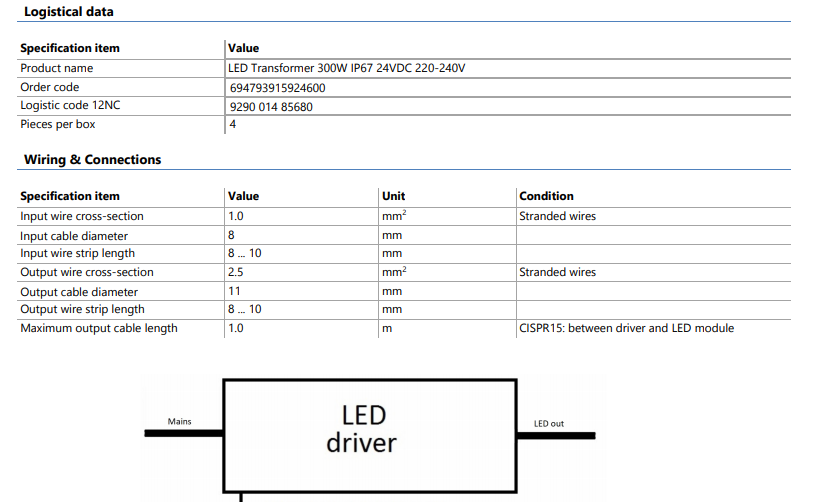 Logistical data

| Specification item | Value |
|---|---|
| Product name | LED Transformer 300W IP67 24VDC 220-240V |
| Order code | 694793915924600 |
| Logistic code 12NC | 9290 014 85680 |
| Pieces per box | 4 |

Wiring & Connections

| Specification item | Value | Unit | Condition |
|---|---|---|---|
| Input wire cross-section | 1.0 | $mm^2$ | Stranded wires |
| Input cable diameter | 8 | mm | |
| Input wire strip length | 8 ... 10 | mm | |
| Output wire cross-section | 2.5 | $mm^2$ | Stranded wires |
| Output cable diameter | 11 | mm | |
| Output wire strip length | 8 ... 10 | mm | |
| Maximum output cable length | 1.0 | m | CISPR15: between driver and LED module |

Mains

LED
driver

LED out